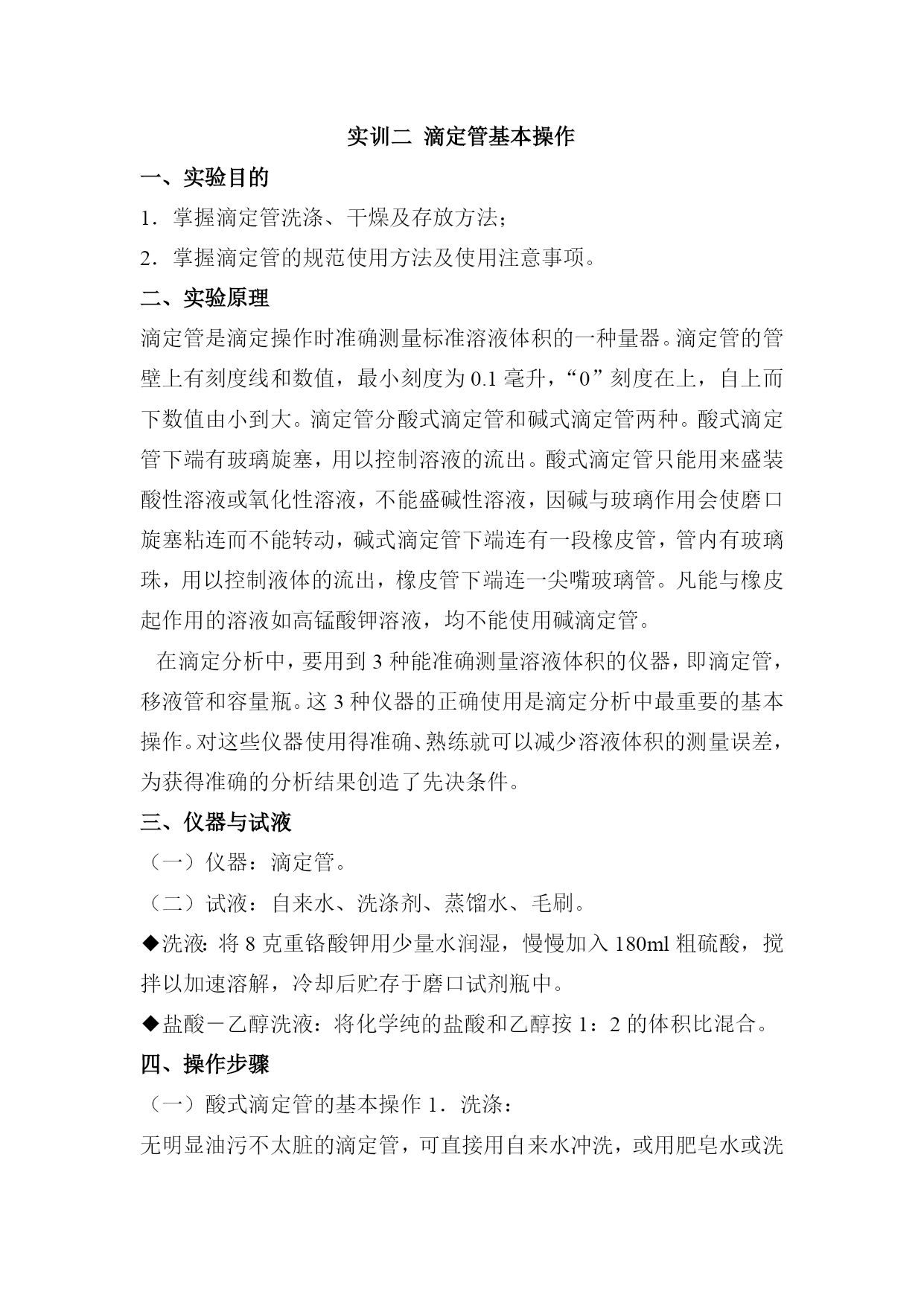 实训二 滴定管基本操作

一、实验目的

1．掌握滴定管洗涤、干燥及存放方法；

2．掌握滴定管的规范使用方法及使用注意事项。

二、实验原理

滴定管是滴定操作时准确测量标准溶液体积的一种量器。滴定管的管壁上有刻度线和数值，最小刻度为 0.1 毫升，“0”刻度在上，自上而下数值由小到大。滴定管分酸式滴定管和碱式滴定管两种。酸式滴定管下端有玻璃旋塞，用以控制溶液的流出。酸式滴定管只能用来盛装酸性溶液或氧化性溶液，不能盛碱性溶液，因碱与玻璃作用会使磨口旋塞粘连而不能转动，碱式滴定管下端连有一段橡皮管，管内有玻璃珠，用以控制液体的流出，橡皮管下端连一尖嘴玻璃管。凡能与橡皮起作用的溶液如高锰酸钾溶液，均不能使用碱滴定管。

在滴定分析中，要用到 3 种能准确测量溶液体积的仪器，即滴定管，移液管和容量瓶。这 3 种仪器的正确使用是滴定分析中最重要的基本操作。对这些仪器使用得准确、熟练就可以减少溶液体积的测量误差，为获得准确的分析结果创造了先决条件。

三、仪器与试液

（一）仪器：滴定管。

（二）试液：自来水、洗涤剂、蒸馏水、毛刷。

◆洗液：将 8 克重铬酸钾用少量水润湿，慢慢加入 180ml 粗硫酸，搅拌以加速溶解，冷却后贮存于磨口试剂瓶中。

◆盐酸－乙醇洗液：将化学纯的盐酸和乙醇按 1：2 的体积比混合。

四、操作步骤

（一）酸式滴定管的基本操作 1．洗涤：

无明显油污不太脏的滴定管，可直接用自来水冲洗，或用肥皂水或洗